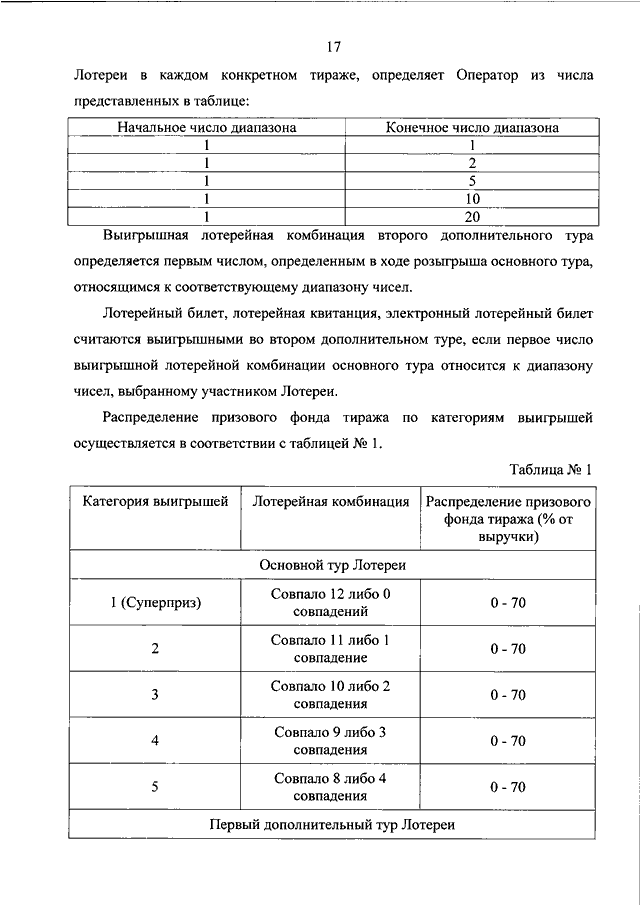 17

Лотереи в каждом конкретном тираже, определяет Оператор из числа представленных в таблице:

| Начальное число диапазона | Конечное число диапазона |
|---|---|
| 1 | 1 |
| 1 | 2 |
| 1 | 5 |
| 1 | 10 |
| 1 | 20 |

Выигрышная лотерейная комбинация второго дополнительного тура определяется первым числом, определенным в ходе розыгрыша основного тура, относящимся к соответствующему диапазону чисел.

Лотерейный билет, лотерейная квитанция, электронный лотерейный билет считаются выигрышными во втором дополнительном туре, если первое число выигрышной лотерейной комбинации основного тура относится к диапазону чисел, выбранному участником Лотереи.

Распределение призового фонда тиража по категориям выигрышей осуществляется в соответствии с таблицей № 1.

Таблица № 1

| Категория выигрышей | Лотерейная комбинация | Распределение призового фонда тиража (% от выручки) |
|---|---|---|
| Основной тур Лотереи | | |
| 1 (Суперприз) | Совпало 12 либо 0 совпадений | 0 - 70 |
| 2 | Совпало 11 либо 1 совпадение | 0 - 70 |
| 3 | Совпало 10 либо 2 совпадения | 0 - 70 |
| 4 | Совпало 9 либо 3 совпадения | 0 - 70 |
| 5 | Совпало 8 либо 4 совпадения | 0 - 70 |
| Первый дополнительный тур Лотереи | | |